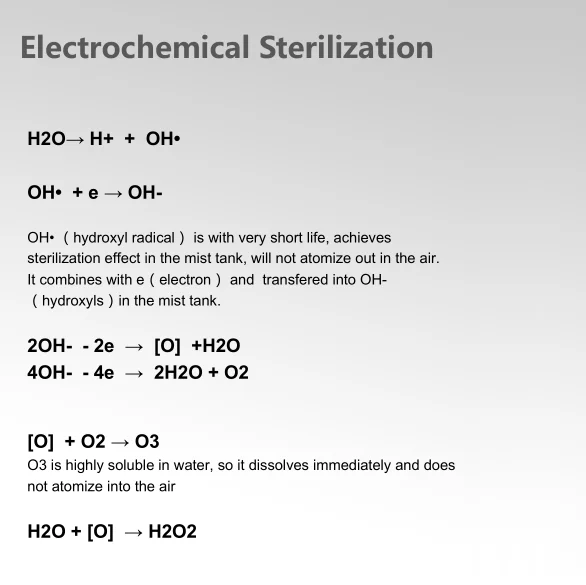 Electrochemical Sterilization

H2O→ H+ + OH•

OH• + e → OH-

OH•（hydroxyl radical）is with very short life, achieves sterilization effect in the mist tank, will not atomize out in the air. It combines with e（electron）and transfered into OH-（hydroxyls）in the mist tank.

2OH- - 2e → [O] +H2O
4OH- - 4e → 2H2O + O2

[O] + O2 → O3
O3 is highly soluble in water, so it dissolves immediately and does not atomize into the air

H2O + [O] → H2O2